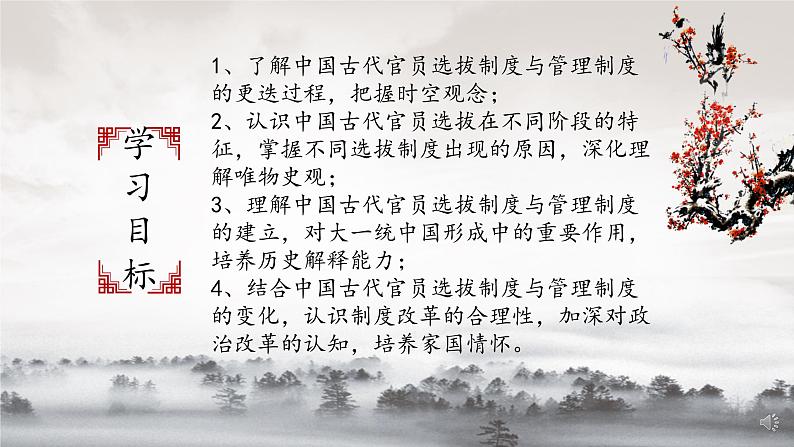 学习目标

1、了解中国古代官员选拔制度与管理制度的更迭过程，把握时空观念；
2、认识中国古代官员选拔在不同阶段的特征，掌握不同选拔制度出现的原因，深化理解唯物史观；
3、理解中国古代官员选拔制度与管理制度的建立，对大一统中国形成中的重要作用，培养历史解释能力；
4、结合中国古代官员选拔制度与管理制度的变化，认识制度改革的合理性，加深对政治改革的认知，培养家国情怀。